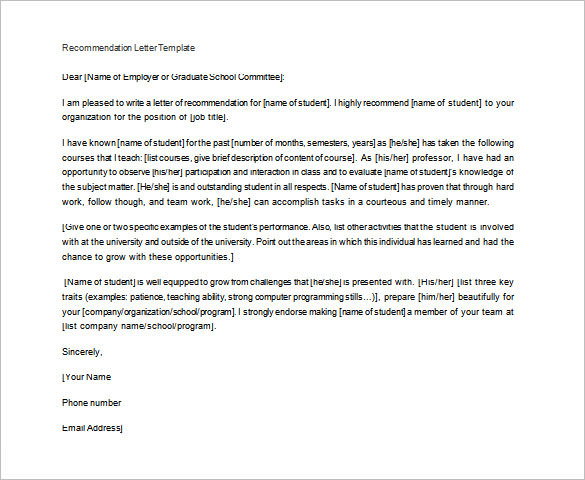 Recommendation Letter Template

Dear [Name of Employer or Graduate School Committee]:

I am pleased to write a letter of recommendation for [name of student]. I highly recommend [name of student] to your organization for the position of [job title].

I have known [name of student] for the past [number of months, semesters, years] as [he/she] has taken the following courses that I teach: [list courses, give brief description of content of course]. As [his/her] professor, I have had an opportunity to observe [his/her] participation and interaction in class and to evaluate [name of student]'s knowledge of the subject matter. [He/she] is and outstanding student in all respects. [Name of student] has proven that through hard work, follow though, and team work, [he/she] can accomplish tasks in a courteous and timely manner.

[Give one or two specific examples of the student's performance. Also, list other activities that the student is involved with at the university and outside of the university. Point out the areas in which this individual has learned and had the chance to grow with these opportunities.]

[Name of student] is well equipped to grow from challenges that [he/she] is presented with. [His/her] [list three key traits (examples: patience, teaching ability, strong computer programming stills…)], prepare [him/her] beautifully for your [company/organization/school/program]. I strongly endorse making [name of student] a member of your team at [list company name/school/program].

Sincerely,

[Your Name

Phone number

Email Address]